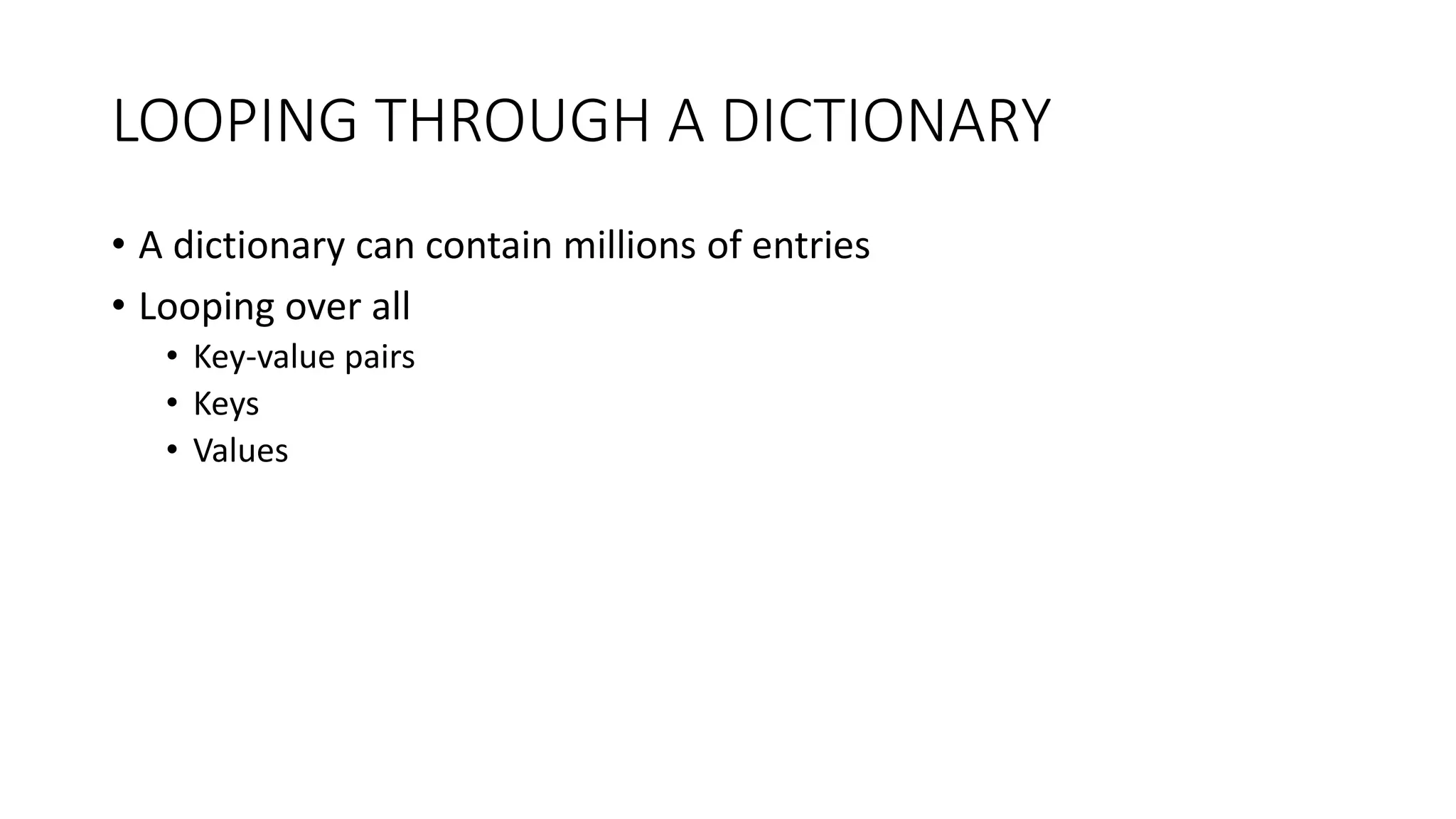 LOOPING THROUGH A DICTIONARY

• A dictionary can contain millions of entries
• Looping over all
• Key-value pairs
• Keys
• Values